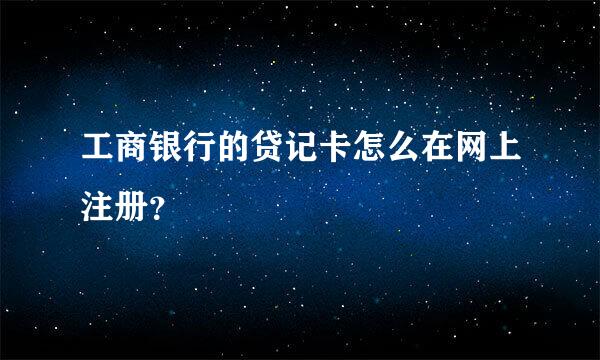 工商银行的贷记卡怎么在网上注册?